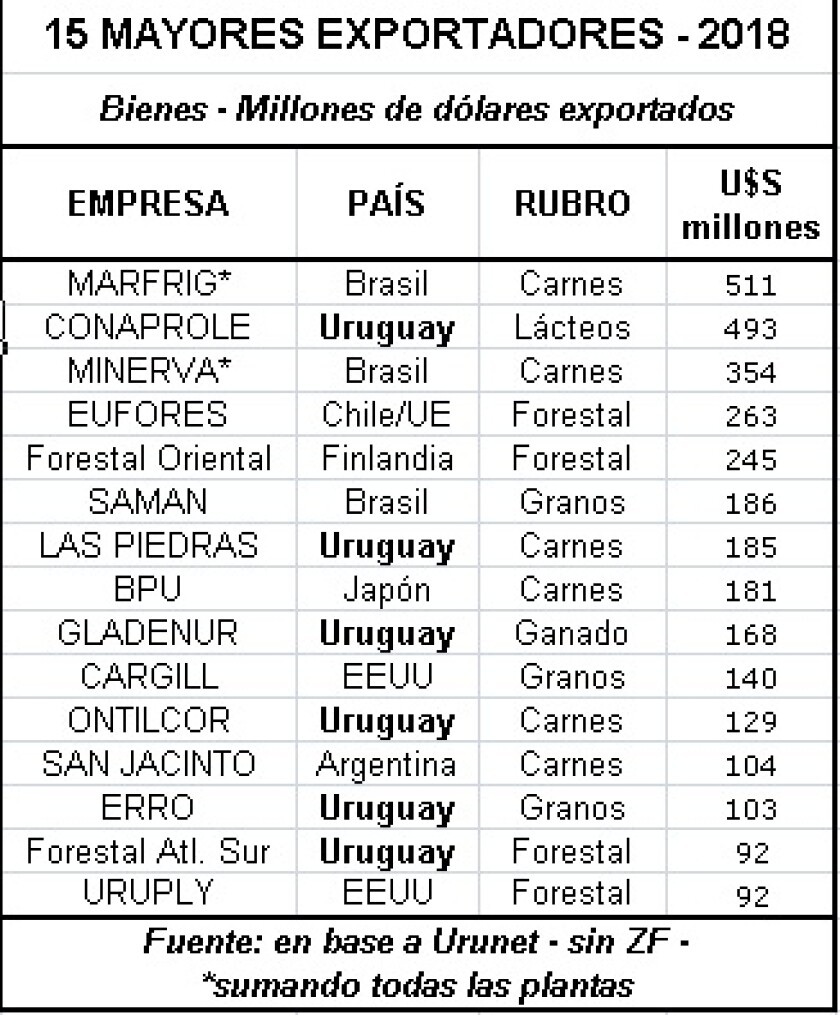 15 MAYORES EXPORTADORES - 2018

Bienes - Millones de dólares exportados

| EMPRESA | PAÍS | RUBRO | U$S millones |
|---|---|---|---|
| MARFRIG* | Brasil | Carnes | 511 |
| CONAPROLE | Uruguay | Lácteos | 493 |
| MINERVA* | Brasil | Carnes | 354 |
| EUFORES | Chile/UE | Forestal | 263 |
| Forestal Oriental | Finlandia | Forestal | 245 |
| SAMAN | Brasil | Granos | 186 |
| LAS PIEDRAS | Uruguay | Carnes | 185 |
| BPU | Japón | Carnes | 181 |
| GLADENUR | Uruguay | Ganado | 168 |
| CARGILL | EEUU | Granos | 140 |
| ONTILCOR | Uruguay | Carnes | 129 |
| SAN JACINTO | Argentina | Carnes | 104 |
| ERRO | Uruguay | Granos | 103 |
| Forestal Atl. Sur | Uruguay | Forestal | 92 |
| URUPLY | EEUU | Forestal | 92 |

Fuente: en base a Urunet - sin ZF -
*sumando todas las plantas